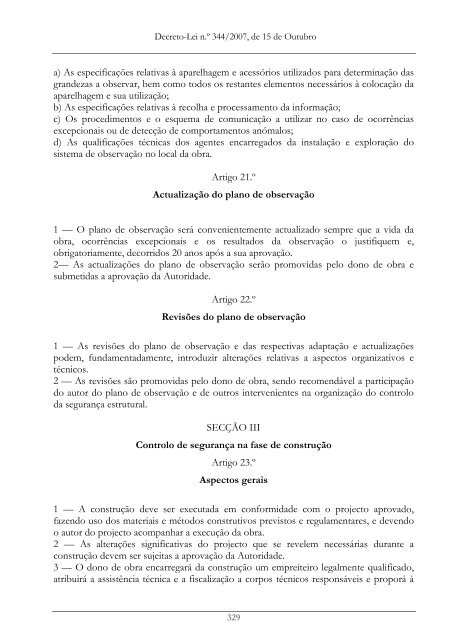 Decreto-Lei n.º 344/2007, de 15 de Outubro

a) As especificações relativas à aparelhagem e acessórios utilizados para determinação das grandezas a observar, bem como todos os restantes elementos necessários à colocação da aparelhagem e sua utilização;
b) As especificações relativas à recolha e processamento da informação;
c) Os procedimentos e o esquema de comunicação a utilizar no caso de ocorrências excepcionais ou de detecção de comportamentos anómalos;
d) As qualificações técnicas dos agentes encarregados da instalação e exploração do sistema de observação no local da obra.

Artigo 21.º

Actualização do plano de observação

1 — O plano de observação será convenientemente actualizado sempre que a vida da obra, ocorrências excepcionais e os resultados da observação o justifiquem e, obrigatoriamente, decorridos 20 anos após a sua aprovação.
2— As actualizações do plano de observação serão promovidas pelo dono de obra e submetidas a aprovação da Autoridade.

Artigo 22.º

Revisões do plano de observação

1 — As revisões do plano de observação e das respectivas adaptação e actualizações podem, fundamentadamente, introduzir alterações relativas a aspectos organizativos e técnicos.
2 — As revisões são promovidas pelo dono de obra, sendo recomendável a participação do autor do plano de observação e de outros intervenientes na organização do controlo da segurança estrutural.

SECÇÃO III

Controlo de segurança na fase de construção

Artigo 23.º

Aspectos gerais

1 — A construção deve ser executada em conformidade com o projecto aprovado, fazendo uso dos materiais e métodos construtivos previstos e regulamentares, e devendo o autor do projecto acompanhar a execução da obra.
2 — As alterações significativas do projecto que se revelem necessárias durante a construção devem ser sujeitas a aprovação da Autoridade.
3 — O dono de obra encarregará da construção um empreiteiro legalmente qualificado, atribuirá a assistência técnica e a fiscalização a corpos técnicos responsáveis e proporá à

329